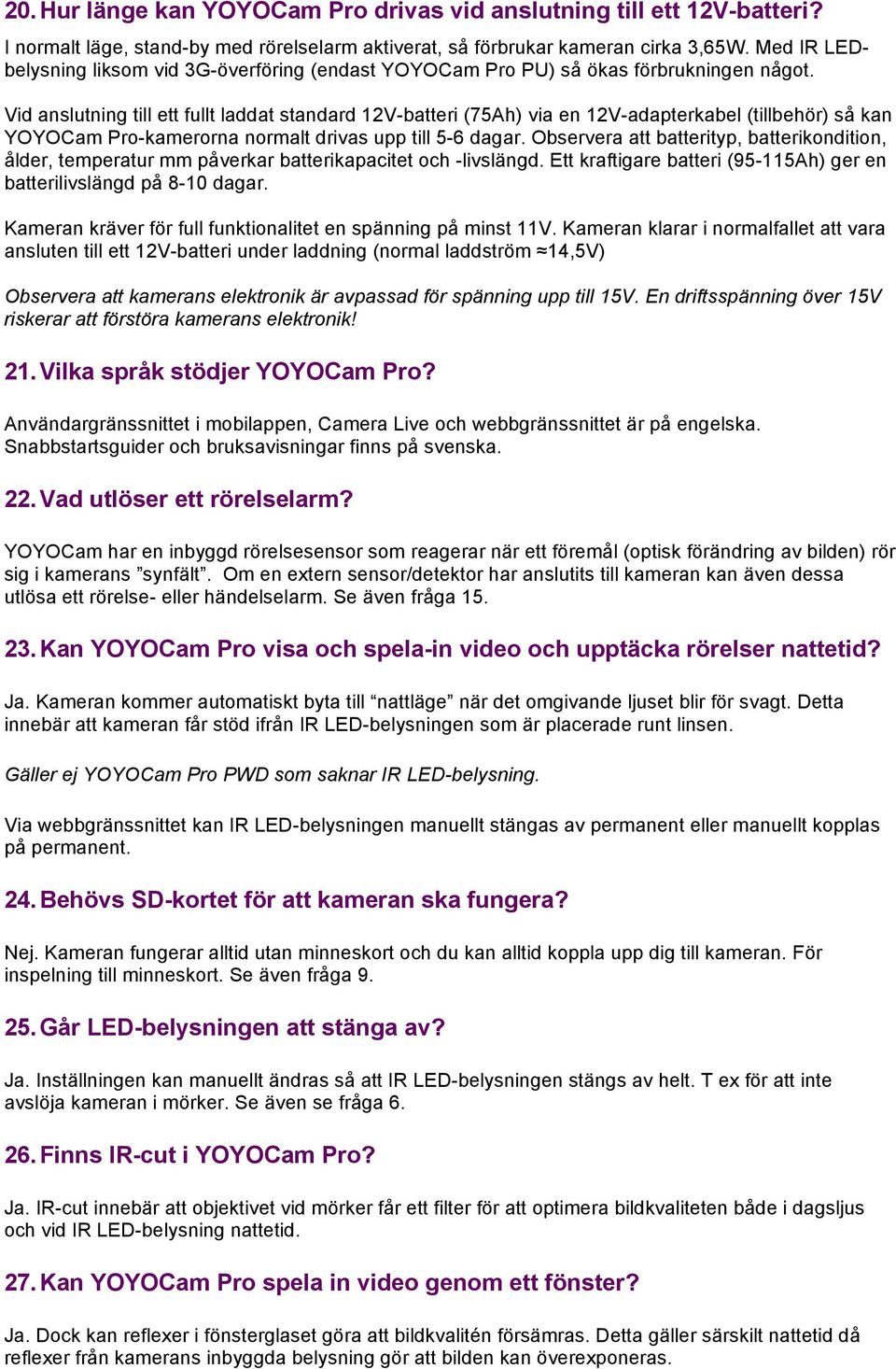 20. Hur länge kan YOYOCam Pro drivas vid anslutning till ett 12V-batteri?

I normalt läge, stand-by med rörelselarm aktiverat, så förbrukar kameran cirka 3,65W. Med IR LED-belysning liksom vid 3G-överföring (endast YOYOCam Pro PU) så ökas förbrukningen något.

Vid anslutning till ett fullt laddat standard 12V-batteri (75Ah) via en 12V-adapterkabel (tillbehör) så kan YOYOCam Pro-kamerorna normalt drivas upp till 5-6 dagar. Observera att batterityp, batterikondition, ålder, temperatur mm påverkar batterikapacitet och -livslängd. Ett kraftigare batteri (95-115Ah) ger en batterilivslängd på 8-10 dagar.

Kameran kräver för full funktionalitet en spänning på minst 11V. Kameran klarar i normalfallet att vara ansluten till ett 12V-batteri under laddning (normal laddström ≈14,5V)

Observera att kamerans elektronik är avpassad för spänning upp till 15V. En driftsspänning över 15V riskerar att förstöra kamerans elektronik!

21. Vilka språk stödjer YOYOCam Pro?

Användargränssnittet i mobilappen, Camera Live och webbgränssnittet är på engelska. Snabbstartsguider och bruksavisningar finns på svenska.

22. Vad utlöser ett rörelselarm?

YOYOCam har en inbyggd rörelsesensor som reagerar när ett föremål (optisk förändring av bilden) rör sig i kamerans ”synfält”. Om en extern sensor/detektor har anslutits till kameran kan även dessa utlösa ett rörelse- eller händelselarm. Se även fråga 15.

23. Kan YOYOCam Pro visa och spela-in video och upptäcka rörelser nattetid?

Ja. Kameran kommer automatiskt byta till “nattläge” när det omgivande ljuset blir för svagt. Detta innebär att kameran får stöd ifrån IR LED-belysningen som är placerade runt linsen.

Gäller ej YOYOCam Pro PWD som saknar IR LED-belysning.

Via webbgränssnittet kan IR LED-belysningen manuellt stängas av permanent eller manuellt kopplas på permanent.

24. Behövs SD-kortet för att kameran ska fungera?

Nej. Kameran fungerar alltid utan minneskort och du kan alltid koppla upp dig till kameran. För inspelning till minneskort. Se även fråga 9.

25. Går LED-belysningen att stänga av?

Ja. Inställningen kan manuellt ändras så att IR LED-belysningen stängs av helt. T ex för att inte avslöja kameran i mörker. Se även se fråga 6.

26. Finns IR-cut i YOYOCam Pro?

Ja. IR-cut innebär att objektivet vid mörker får ett filter för att optimera bildkvaliteten både i dagsljus och vid IR LED-belysning nattetid.

27. Kan YOYOCam Pro spela in video genom ett fönster?

Ja. Dock kan reflexer i fönsterglaset göra att bildkvalitén försämras. Detta gäller särskilt nattetid då reflexer från kamerans inbyggda belysning gör att bilden kan överexponeras.